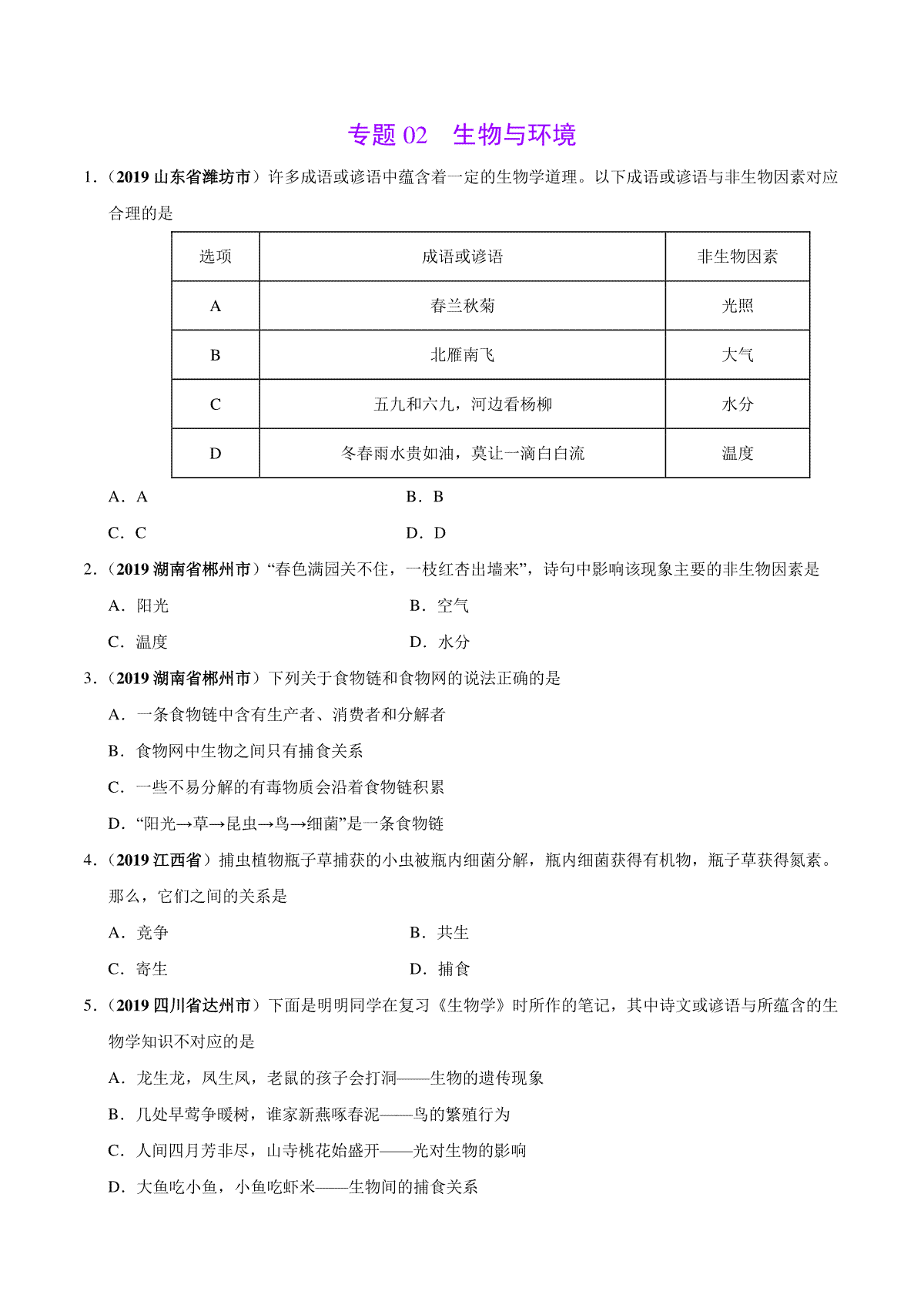 专题 02　生物与环境

1．（2019 山东省潍坊市）许多成语或谚语中蕴含着一定的生物学道理。以下成语或谚语与非生物因素对应合理的是

| 选项 | 成语或谚语 | 非生物因素 |
|---|---|---|
| A | 春兰秋菊 | 光照 |
| B | 北雁南飞 | 大气 |
| C | 五九和六九，河边看杨柳 | 水分 |
| D | 冬春雨水贵如油，莫让一滴白白流 | 温度 |

A．A　　B．B
C．C　　D．D

2．（2019 湖南省郴州市）“春色满园关不住，一枝红杏出墙来”，诗句中影响该现象主要的非生物因素是
A．阳光　　B．空气
C．温度　　D．水分

3．（2019 湖南省郴州市）下列关于食物链和食物网的说法正确的是
A．一条食物链中含有生产者、消费者和分解者
B．食物网中生物之间只有捕食关系
C．一些不易分解的有毒物质会沿着食物链积累
D．“阳光→草→昆虫→鸟→细菌”是一条食物链

4．（2019 江西省）捕虫植物瓶子草捕获的小虫被瓶内细菌分解，瓶内细菌获得有机物，瓶子草获得氮素。那么，它们之间的关系是
A．竞争　　B．共生
C．寄生　　D．捕食

5．（2019 四川省达州市）下面是明明同学在复习《生物学》时所作的笔记，其中诗文或谚语与所蕴含的生物学知识不对应的是
A．龙生龙，凤生凤，老鼠的孩子会打洞——生物的遗传现象
B．几处早莺争暖树，谁家新燕啄春泥——鸟的繁殖行为
C．人间四月芳非尽，山寺桃花始盛开——光对生物的影响
D．大鱼吃小鱼，小鱼吃虾米——生物间的捕食关系